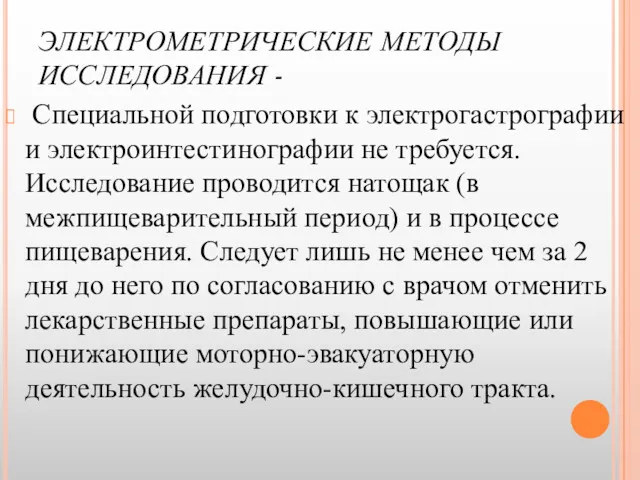 ЭЛЕКТРОМЕТРИЧЕСКИЕ МЕТОДЫ ИССЛЕДОВАНИЯ -

Специальной подготовки к электрогастрографии и электроинтестинографии не требуется. Исследование проводится натощак (в межпищеварительный период) и в процессе пищеварения. Следует лишь не менее чем за 2 дня до него по согласованию с врачом отменить лекарственные препараты, повышающие или понижающие моторно-эвакуаторную деятельность желудочно-кишечного тракта.